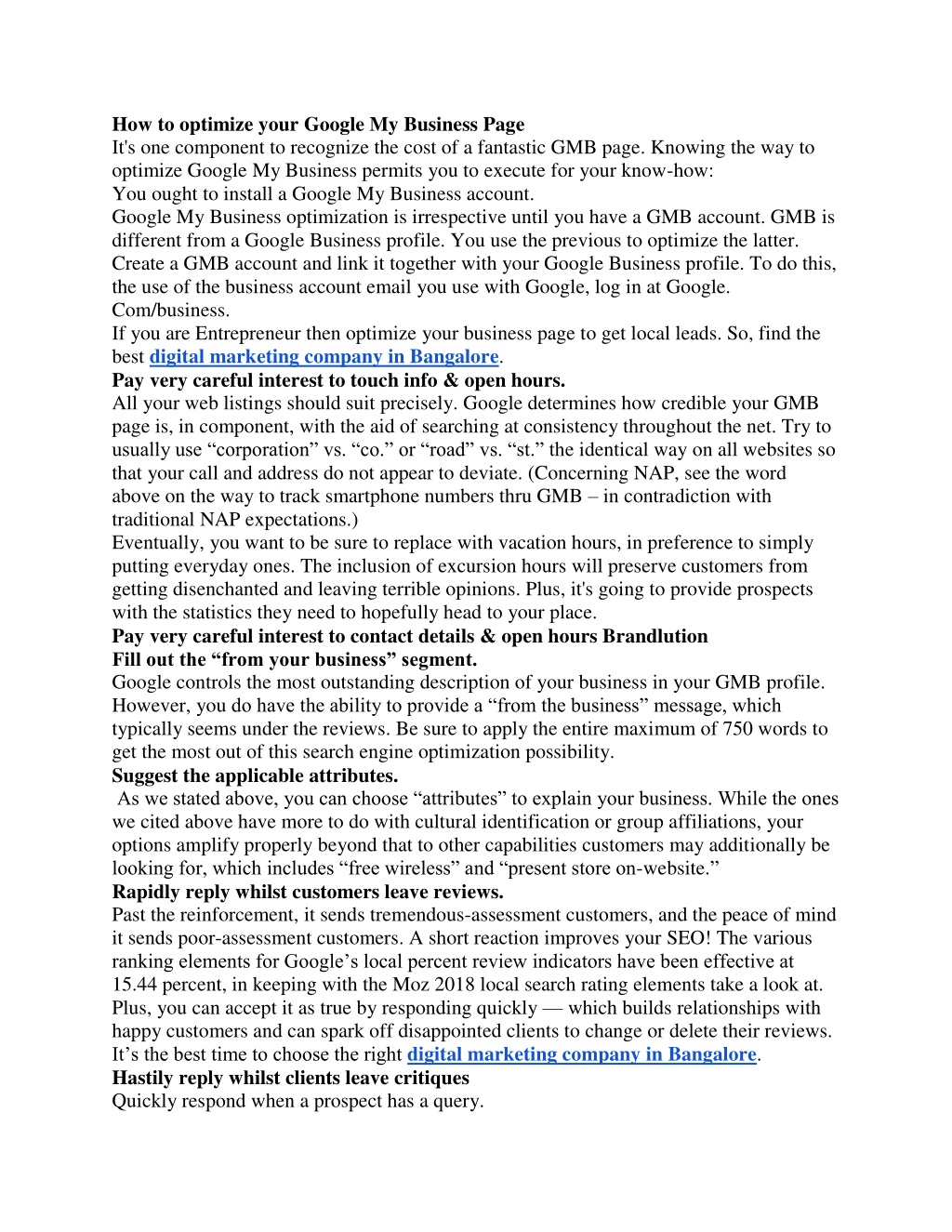 How to optimize your Google My Business Page
It's one component to recognize the cost of a fantastic GMB page. Knowing the way to optimize Google My Business permits you to execute for your know-how:
You ought to install a Google My Business account.
Google My Business optimization is irrespective until you have a GMB account. GMB is different from a Google Business profile. You use the previous to optimize the latter. Create a GMB account and link it together with your Google Business profile. To do this, the use of the business account email you use with Google, log in at Google. Com/business.
If you are Entrepreneur then optimize your business page to get local leads. So, find the best digital marketing company in Bangalore.
Pay very careful interest to touch info & open hours.
All your web listings should suit precisely. Google determines how credible your GMB page is, in component, with the aid of searching at consistency throughout the net. Try to usually use “corporation” vs. “co.” or “road” vs. “st.” the identical way on all websites so that your call and address do not appear to deviate. (Concerning NAP, see the word above on the way to track smartphone numbers thru GMB – in contradiction with traditional NAP expectations.)
Eventually, you want to be sure to replace with vacation hours, in preference to simply putting everyday ones. The inclusion of excursion hours will preserve customers from getting disenchanted and leaving terrible opinions. Plus, it's going to provide prospects with the statistics they need to hopefully head to your place.
Pay very careful interest to contact details & open hours Brandlution
Fill out the “from your business” segment.
Google controls the most outstanding description of your business in your GMB profile. However, you do have the ability to provide a “from the business” message, which typically seems under the reviews. Be sure to apply the entire maximum of 750 words to get the most out of this search engine optimization possibility.
Suggest the applicable attributes.
As we stated above, you can choose “attributes” to explain your business. While the ones we cited above have more to do with cultural identification or group affiliations, your options amplify properly beyond that to other capabilities customers may additionally be looking for, which includes “free wireless” and “present store on-website.”
Rapidly reply whilst customers leave reviews.
Past the reinforcement, it sends tremendous-assessment customers, and the peace of mind it sends poor-assessment customers. A short reaction improves your SEO! The various ranking elements for Google’s local percent review indicators have been effective at 15.44 percent, in keeping with the Moz 2018 local search rating elements take a look at. Plus, you can accept it as true by responding quickly — which builds relationships with happy customers and can spark off disappointed clients to change or delete their reviews. It’s the best time to choose the right digital marketing company in Bangalore.
Hastily reply whilst clients leave critiques
Quickly respond when a prospect has a query.